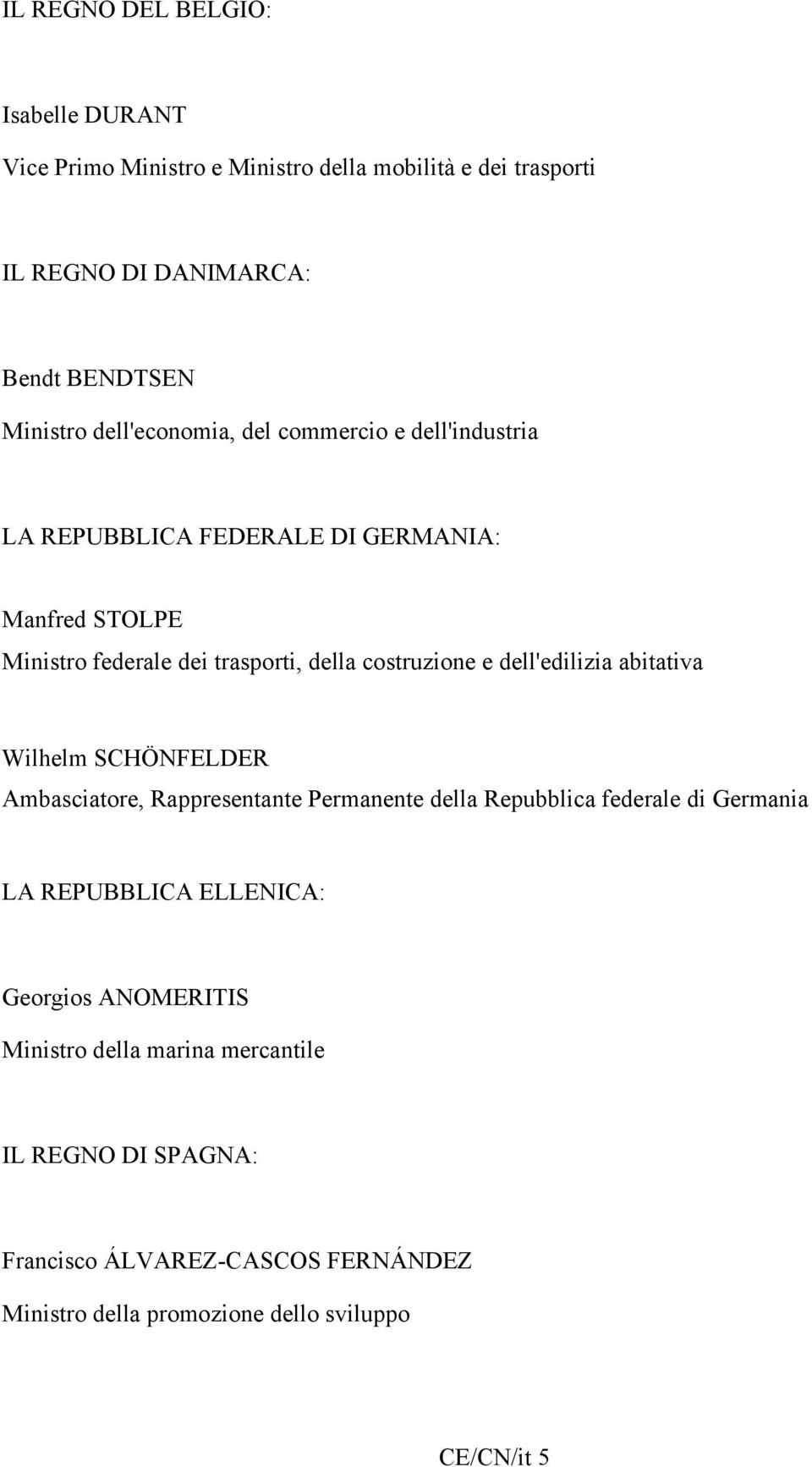 IL REGNO DEL BELGIO:

Isabelle DURANT
Vice Primo Ministro e Ministro della mobilità e dei trasporti

IL REGNO DI DANIMARCA:

Bendt BENDTSEN
Ministro dell'economia, del commercio e dell'industria

LA REPUBBLICA FEDERALE DI GERMANIA:

Manfred STOLPE
Ministro federale dei trasporti, della costruzione e dell'edilizia abitativa

Wilhelm SCHÖNFELDER
Ambasciatore, Rappresentante Permanente della Repubblica federale di Germania

LA REPUBBLICA ELLENICA:

Georgios ANOMERITIS
Ministro della marina mercantile

IL REGNO DI SPAGNA:

Francisco ÁLVAREZ-CASCOS FERNÁNDEZ
Ministro della promozione dello sviluppo

CE/CN/it 5